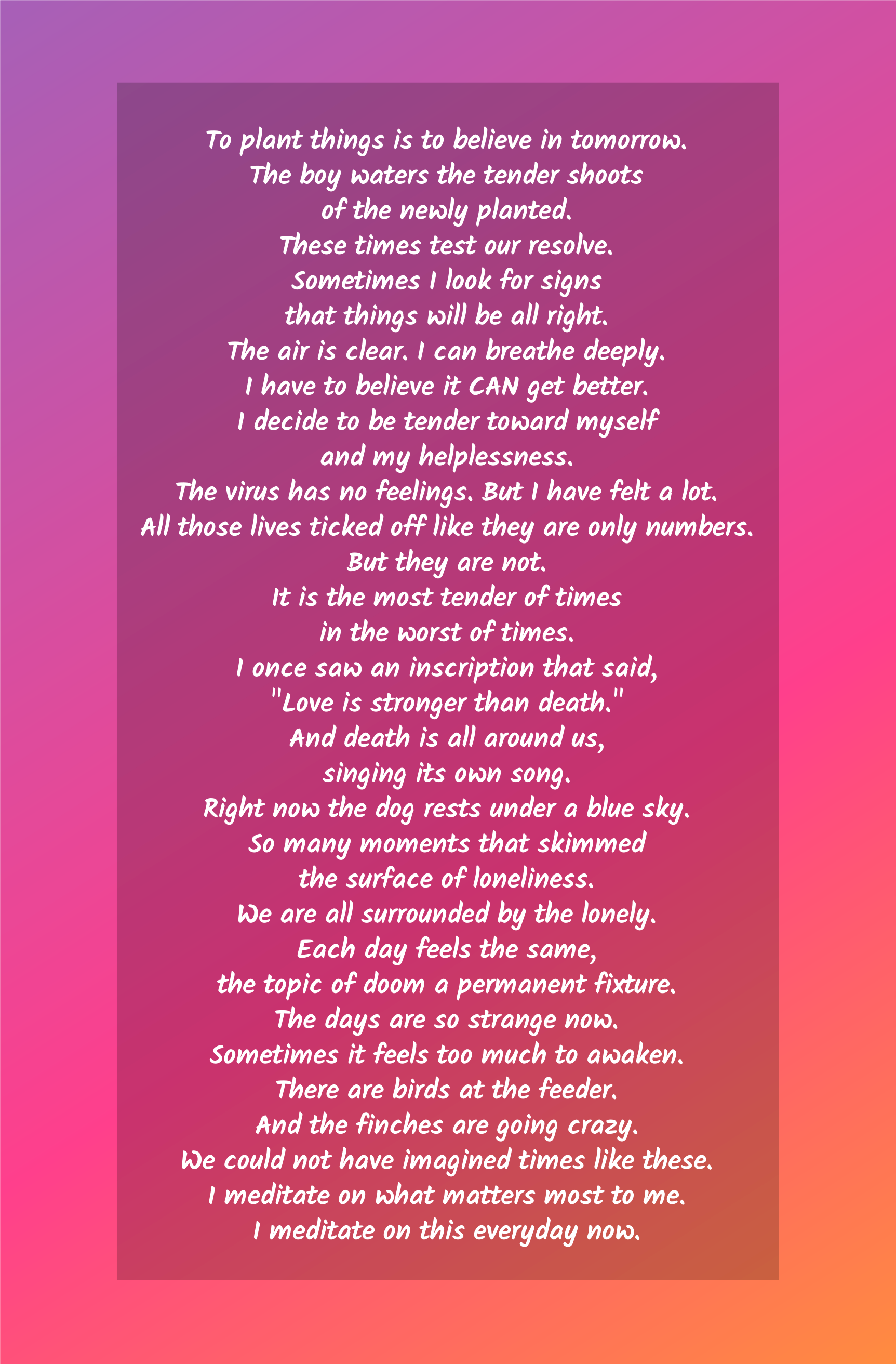 To plant things is to believe in tomorrow.
The boy waters the tender shoots
of the newly planted.
These times test our resolve.
Sometimes I look for signs
that things will be all right.
The air is clear. I can breathe deeply.
I have to believe it CAN get better.
I decide to be tender toward myself
and my helplessness.
The virus has no feelings. But I have felt a lot.
All those lives ticked off like they are only numbers.
But they are not.
It is the most tender of times
in the worst of times.
I once saw an inscription that said,
"Love is stronger than death."
And death is all around us,
singing its own song.
Right now the dog rests under a blue sky.
So many moments that skimmed
the surface of loneliness.
We are all surrounded by the lonely.
Each day feels the same,
the topic of doom a permanent fixture.
The days are so strange now.
Sometimes it feels too much to awaken.
There are birds at the feeder.
And the finches are going crazy.
We could not have imagined times like these.
I meditate on what matters most to me.
I meditate on this everyday now.